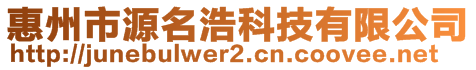 惠州市源名浩科技有限公司
http://junebulwer2.cn.coovee.net